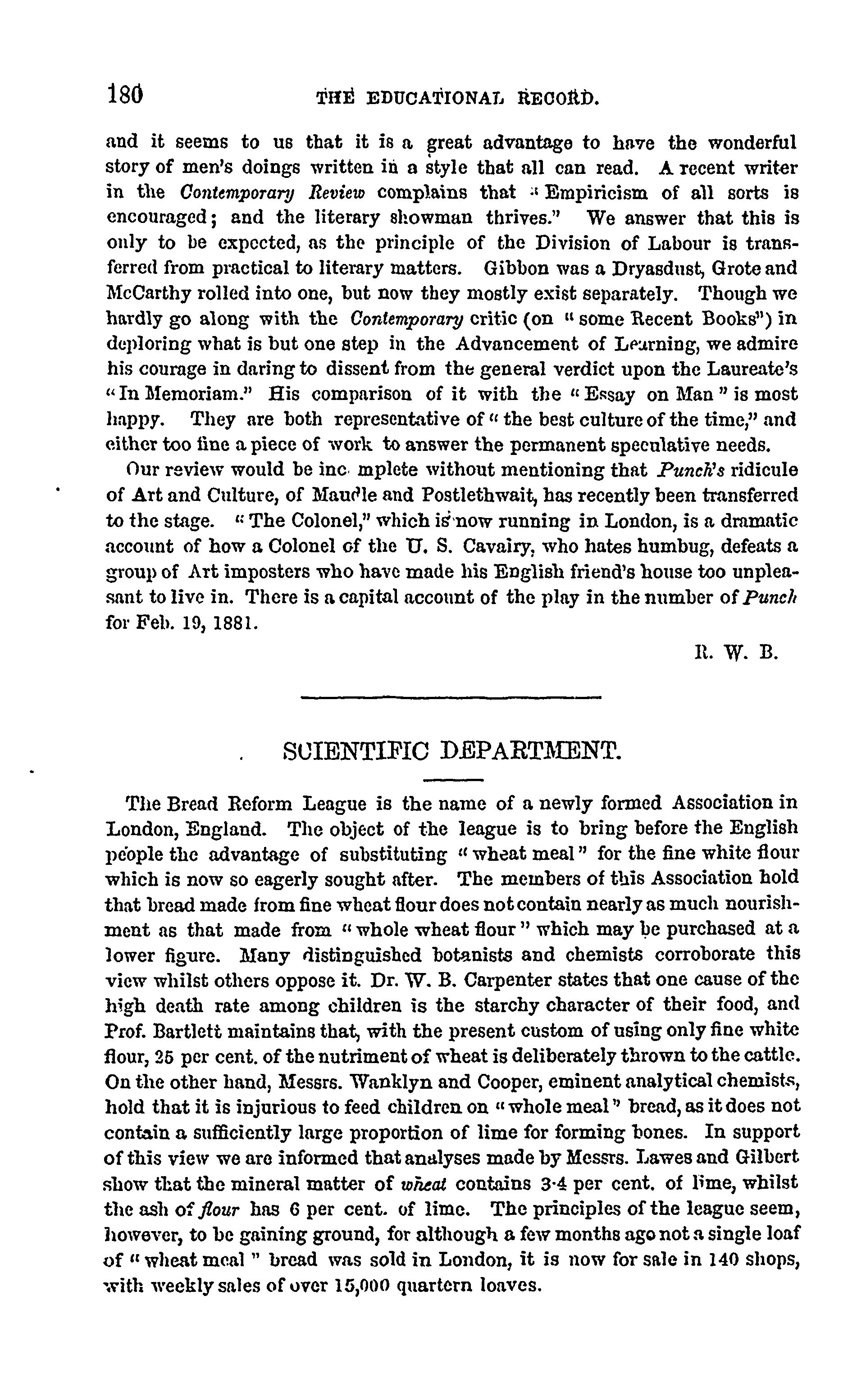 180 THE EDUCATIONAL RECORD.

and it seems to us that it is a great advantage to have the wonderful story of men's doings written in a style that all can read. A recent writer in the Contemporary Review complains that "Empiricism of all sorts is encouraged; and the literary showman thrives." We answer that this is only to be expected, as the principle of the Division of Labour is transferred from practical to literary matters. Gibbon was a Dryasdust, Grote and McCarthy rolled into one, but now they mostly exist separately. Though we hardly go along with the Contemporary critic (on "some Recent Books") in deploring what is but one step in the Advancement of Learning, we admire his courage in daring to dissent from the general verdict upon the Laureate's "In Memoriam." His comparison of it with the "Essay on Man" is most happy. They are both representative of "the best culture of the time," and either too fine a piece of work to answer the permanent speculative needs.

Our review would be inc mplete without mentioning that Punch's ridicule of Art and Culture, of Maudle and Postlethwait, has recently been transferred to the stage. "The Colonel," which is now running in London, is a dramatic account of how a Colonel of the U. S. Cavalry, who hates humbug, defeats a group of Art imposters who have made his English friend's house too unpleasant to live in. There is a capital account of the play in the number of Punch for Feb. 19, 1881.

R. W. B.

SCIENTIFIC DEPARTMENT.

The Bread Reform League is the name of a newly formed Association in London, England. The object of the league is to bring before the English people the advantage of substituting "wheat meal" for the fine white flour which is now so eagerly sought after. The members of this Association hold that bread made from fine wheat flour does not contain nearly as much nourishment as that made from "whole wheat flour" which may be purchased at a lower figure. Many distinguished botanists and chemists corroborate this view whilst others oppose it. Dr. W. B. Carpenter states that one cause of the high death rate among children is the starchy character of their food, and Prof. Bartlett maintains that, with the present custom of using only fine white flour, 25 per cent. of the nutriment of wheat is deliberately thrown to the cattle. On the other hand, Messrs. Wanklyn and Cooper, eminent analytical chemists, hold that it is injurious to feed children on "whole meal" bread, as it does not contain a sufficiently large proportion of lime for forming bones. In support of this view we are informed that analyses made by Messrs. Lawes and Gilbert show that the mineral matter of wheat contains 3·4 per cent. of lime, whilst the ash of flour has 6 per cent. of lime. The principles of the league seem, however, to be gaining ground, for although a few months ago not a single loaf of "wheat meal" bread was sold in London, it is now for sale in 140 shops, with weekly sales of over 15,000 quartern loaves.